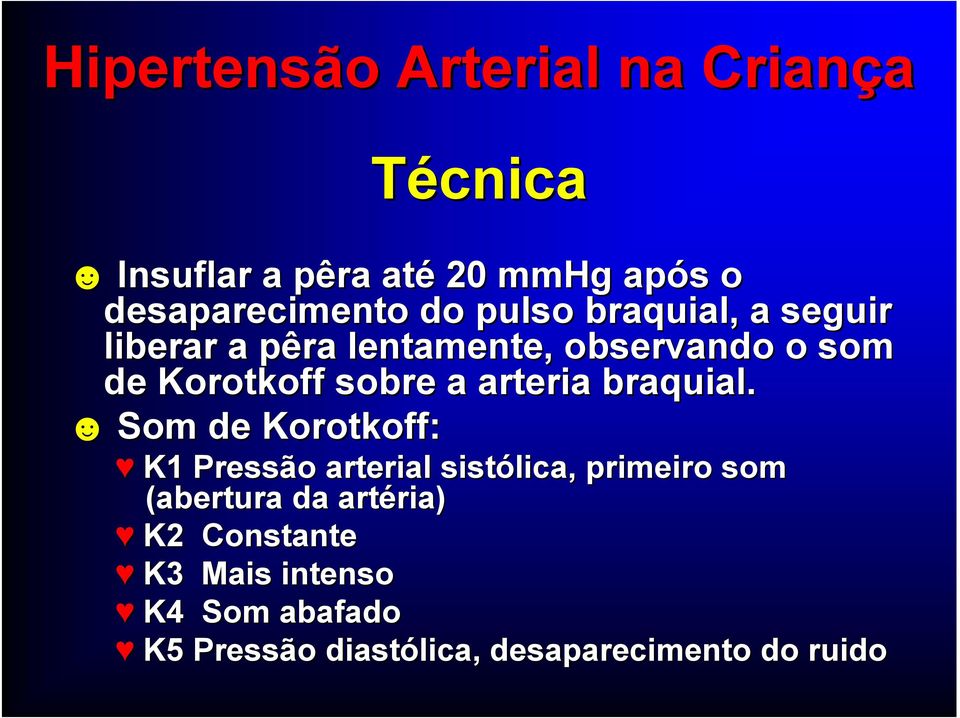 Hipertensão Arterial na Criança

Técnica

☻ Insuflar a pêra até 20 mmHg após o desaparecimento do pulso braquial, a seguir liberar a pêra lentamente, observando o som de Korotkoff sobre a arteria braquial.

☻ Som de Korotkoff:

♥ K1 Pressão arterial sistólica, primeiro som (abertura da artéria)

♥ K2 Constante

♥ K3 Mais intenso

♥ K4 Som abafado

♥ K5 Pressão diastólica, desaparecimento do ruido